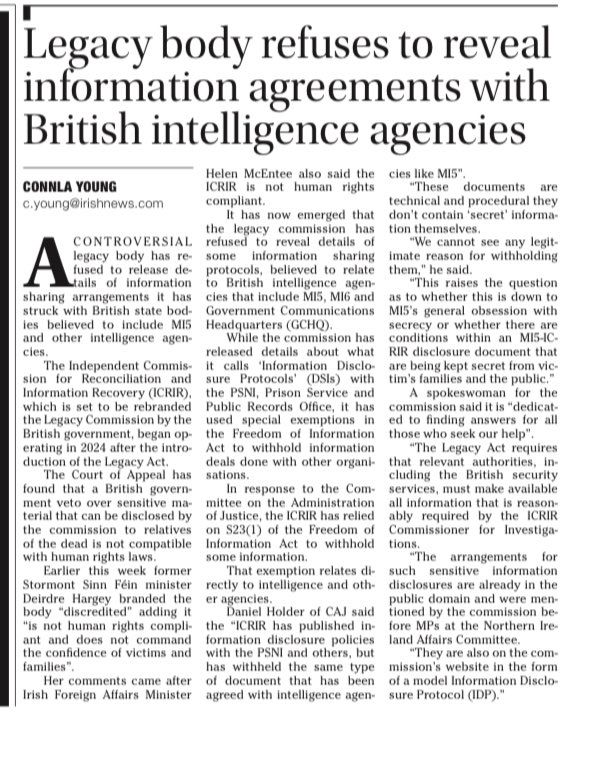 Legacy body refuses to reveal information agreements with British intelligence agencies

CONNLA YOUNG
c.young@irishnews.com

A CONTROVERSIAL legacy body has refused to release details of information sharing arrangements it has struck with British state bodies believed to include MI5 and other intelligence agencies.

The Independent Commission for Reconciliation and Information Recovery (ICRIR), which is set to be rebranded the Legacy Commission by the British government, began operating in 2024 after the introduction of the Legacy Act.

The Court of Appeal has found that a British government veto over sensitive material that can be disclosed by the commission to relatives of the dead is not compatible with human rights laws.

Earlier this week former Stormont Sinn Féin minister Deirdre Hargey branded the body "discredited" adding it "is not human rights compliant and does not command the confidence of victims and families".

Her comments came after Irish Foreign Affairs Minister Helen McEntee also said the ICRIR is not human rights compliant.

It has now emerged that the legacy commission has refused to reveal details of some information sharing protocols, believed to relate to British intelligence agencies that include MI5, MI6 and Government Communications Headquarters (GCHQ).

While the commission has released details about what it calls 'Information Disclosure Protocols' (DSIs) with the PSNI, Prison Service and Public Records Office, it has used special exemptions in the Freedom of Information Act to withhold information deals done with other organisations.

In response to the Committee on the Administration of Justice, the ICRIR has relied on S23(1) of the Freedom of Information Act to withhold some information.

That exemption relates directly to intelligence and other agencies.

Daniel Holder of CAJ said the "ICRIR has published information disclosure policies with the PSNI and others, but has withheld the same type of document that has been agreed with intelligence agencies like MI5".

"These documents are technical and procedural they don't contain 'secret' information themselves.

"We cannot see any legitimate reason for withholding them," he said.

"This raises the question as to whether this is down to MI5's general obsession with secrecy or whether there are conditions within an MI5-ICRIR disclosure document that are being kept secret from victim's families and the public."

A spokeswoman for the commission said it is "dedicated to finding answers for all those who seek our help".

"The Legacy Act requires that relevant authorities, including the British security services, must make available all information that is reasonably required by the ICRIR Commissioner for Investigations.

"The arrangements for such sensitive information disclosures are already in the public domain and were mentioned by the commission before MPs at the Northern Ireland Affairs Committee.

"They are also on the commission's website in the form of a model Information Disclosure Protocol (IDP)."